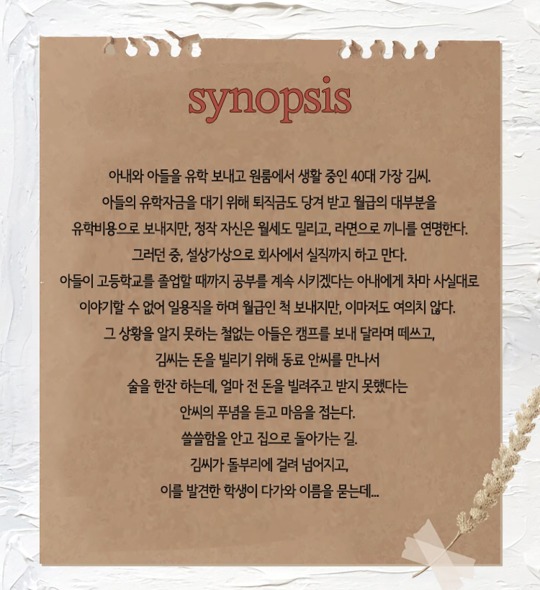 synopsis

아내와 아들을 유학 보내고 원룸에서 생활 중인 40대 가장 김씨.
아들의 유학자금을 대기 위해 퇴직금도 당겨 받고 월급의 대부분을
유학비용으로 보내지만, 정작 자신은 월세도 밀리고, 라면으로 끼니를 연명한다.
그러던 중, 설상가상으로 회사에서 실직까지 하고 만다.
아들이 고등학교를 졸업할 때까지 공부를 계속 시키겠다는 아내에게 차마 사실대로
이야기할 수 없어 일용직을 하며 월급인 척 보내지만, 이마저도 여의치 않다.
그 상황을 알지 못하는 철없는 아들은 캠프를 보내 달라며 떼쓰고,
김씨는 돈을 빌리기 위해 동료 안씨를 만나서
술을 한잔 하는데, 얼마 전 돈을 빌려주고 받지 못했다는
안씨의 푸념을 듣고 마음을 접는다.
쓸쓸함을 안고 집으로 돌아가는 길.
김씨가 돌부리에 걸려 넘어지고,
이를 발견한 학생이 다가와 이름을 묻는데...